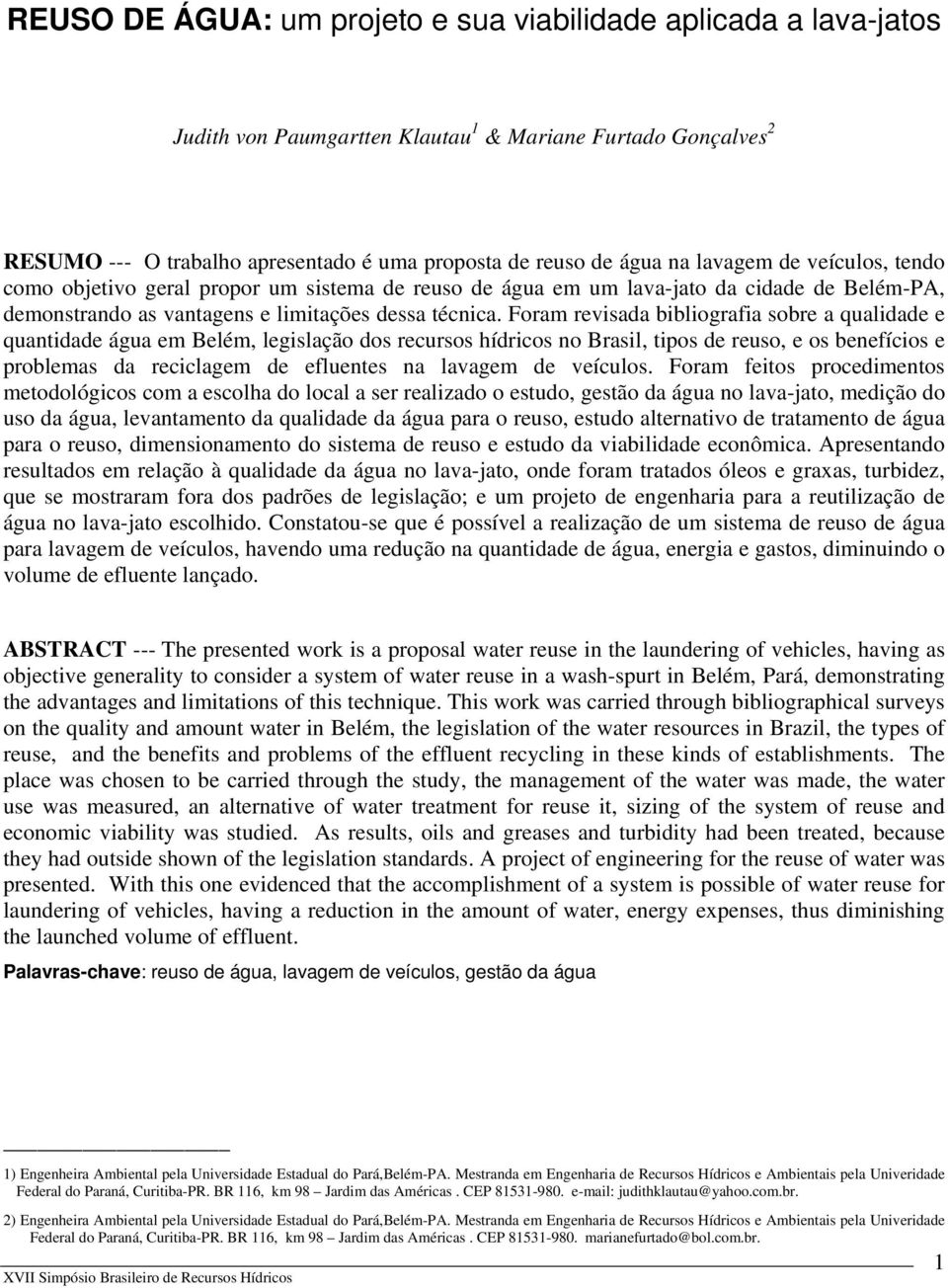 REUSO DE ÁGUA: um projeto e sua viabilidade aplicada a lava-jatos

Judith von Paumgartten Klautau$^1$ & Mariane Furtado Gonçalves$^2$

RESUMO --- O trabalho apresentado é uma proposta de reuso de água na lavagem de veículos, tendo como objetivo geral propor um sistema de reuso de água em um lava-jato da cidade de Belém-PA, demonstrando as vantagens e limitações dessa técnica. Foram revisada bibliografia sobre a qualidade e quantidade água em Belém, legislação dos recursos hídricos no Brasil, tipos de reuso, e os benefícios e problemas da reciclagem de efluentes na lavagem de veículos. Foram feitos procedimentos metodológicos com a escolha do local a ser realizado o estudo, gestão da água no lava-jato, medição do uso da água, levantamento da qualidade da água para o reuso, estudo alternativo de tratamento de água para o reuso, dimensionamento do sistema de reuso e estudo da viabilidade econômica. Apresentando resultados em relação à qualidade da água no lava-jato, onde foram tratados óleos e graxas, turbidez, que se mostraram fora dos padrões de legislação; e um projeto de engenharia para a reutilização de água no lava-jato escolhido. Constatou-se que é possível a realização de um sistema de reuso de água para lavagem de veículos, havendo uma redução na quantidade de água, energia e gastos, diminuindo o volume de efluente lançado.

ABSTRACT --- The presented work is a proposal water reuse in the laundering of vehicles, having as objective generality to consider a system of water reuse in a wash-spurt in Belém, Pará, demonstrating the advantages and limitations of this technique. This work was carried through bibliographical surveys on the quality and amount water in Belém, the legislation of the water resources in Brazil, the types of reuse, and the benefits and problems of the effluent recycling in these kinds of establishments. The place was chosen to be carried through the study, the management of the water was made, the water use was measured, an alternative of water treatment for reuse it, sizing of the system of reuse and economic viability was studied. As results, oils and greases and turbidity had been treated, because they had outside shown of the legislation standards. A project of engineering for the reuse of water was presented. With this one evidenced that the accomplishment of a system is possible of water reuse for laundering of vehicles, having a reduction in the amount of water, energy expenses, thus diminishing the launched volume of effluent.

Palavras-chave: reuso de água, lavagem de veículos, gestão da água

1) Engenheira Ambiental pela Universidade Estadual do Pará,Belém-PA. Mestranda em Engenharia de Recursos Hídricos e Ambientais pela Univeridade Federal do Paraná, Curitiba-PR. BR 116, km 98 – Jardim das Américas . CEP 81531-980. e-mail: judithklautau@yahoo.com.br.

2) Engenheira Ambiental pela Universidade Estadual do Pará,Belém-PA. Mestranda em Engenharia de Recursos Hídricos e Ambientais pela Univeridade Federal do Paraná, Curitiba-PR. BR 116, km 98 – Jardim das Américas . CEP 81531-980. marianefurtado@bol.com.br.

XVII Simpósio Brasileiro de Recursos Hídricos 1